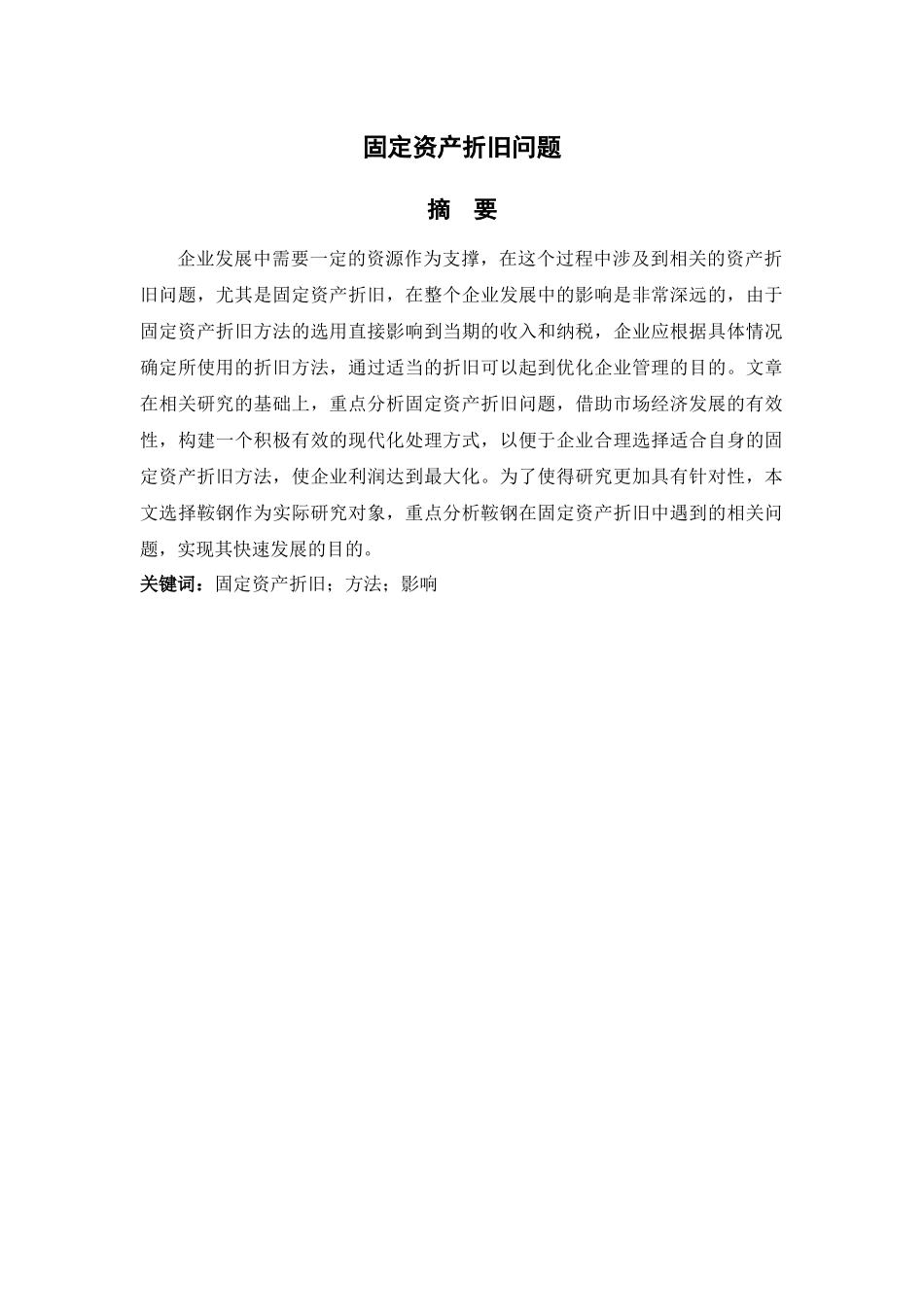 固定资产折旧问题

摘　要

企业发展中需要一定的资源作为支撑，在这个过程中涉及到相关的资产折旧问题，尤其是固定资产折旧，在整个企业发展中的影响是非常深远的，由于固定资产折旧方法的选用直接影响到当期的收入和纳税，企业应根据具体情况确定所使用的折旧方法，通过适当的折旧可以起到优化企业管理的目的。文章在相关研究的基础上，重点分析固定资产折旧问题，借助市场经济发展的有效性，构建一个积极有效的现代化处理方式，以便于企业合理选择适合自身的固定资产折旧方法，使企业利润达到最大化。为了使得研究更加具有针对性，本文选择鞍钢作为实际研究对象，重点分析鞍钢在固定资产折旧中遇到的相关问题，实现其快速发展的目的。

关键词：固定资产折旧；方法；影响